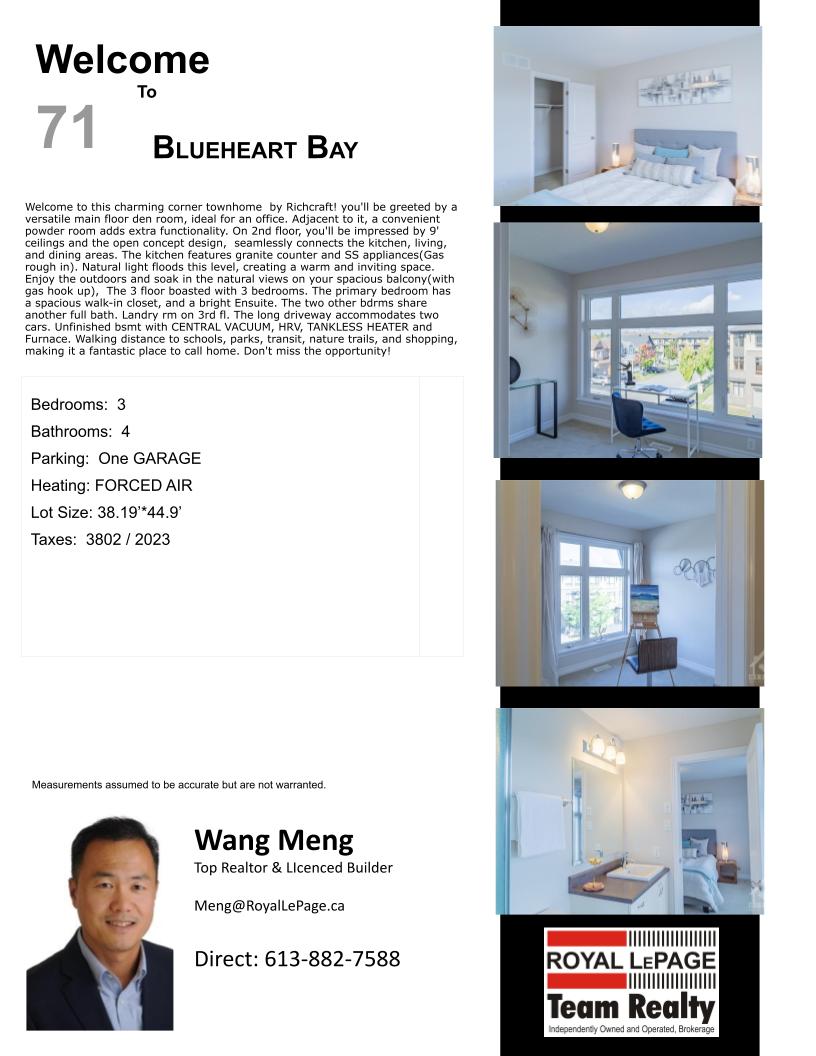 Welcome

To

71

BLUEHEART BAY

Welcome to this charming corner townhome by Richcraft! you'll be greeted by a versatile main floor den room, ideal for an office. Adjacent to it, a convenient powder room adds extra functionality. On 2nd floor, you'll be impressed by 9' ceilings and the open concept design, seamlessly connects the kitchen, living, and dining areas. The kitchen features granite counter and SS appliances(Gas rough in). Natural light floods this level, creating a warm and inviting space. Enjoy the outdoors and soak in the natural views on your spacious balcony(with gas hook up), The 3 floor boasted with 3 bedrooms. The primary bedroom has a spacious walk-in closet, and a bright Ensuite. The two other bdrms share another full bath. Landry rm on 3rd fl. The long driveway accommodates two cars. Unfinished bsmt with CENTRAL VACUUM, HRV, TANKLESS HEATER and Furnace. Walking distance to schools, parks, transit, nature trails, and shopping, making it a fantastic place to call home. Don't miss the opportunity!

Bedrooms: 3

Bathrooms: 4

Parking: One GARAGE

Heating: FORCED AIR

Lot Size: 38.19'*44.9'

Taxes: 3802 / 2023

Measurements assumed to be accurate but are not warranted.

Wang Meng

Top Realtor & LIcenced Builder

Meng@RoyalLePage.ca

Direct: 613-882-7588

ROYAL LEPAGE

Team Realty

Independently Owned and Operated, Brokerage